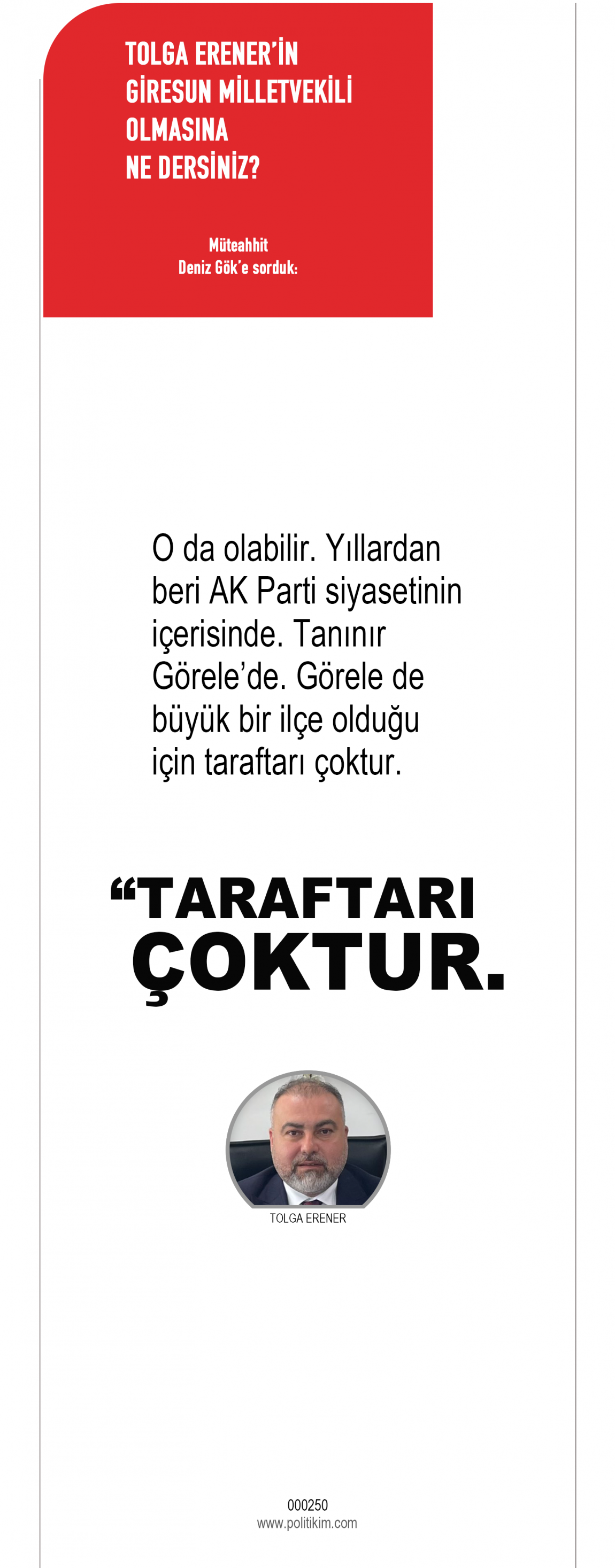 TOLGA ERENER'İN
GİRESUN MİLLETVEKİLİ
OLMASINA
NE DERSİNİZ?

Müteahhit
Deniz Gök'e sorduk:

O da olabilir. Yıllardan beri AK Parti siyasetinin içerisinde. Tanınır Görele'de. Görele de büyük bir ilçe olduğu için taraftarı çoktur.

"TARAFTARI
ÇOKTUR.

TOLGA ERENER

000250
www.politikim.com